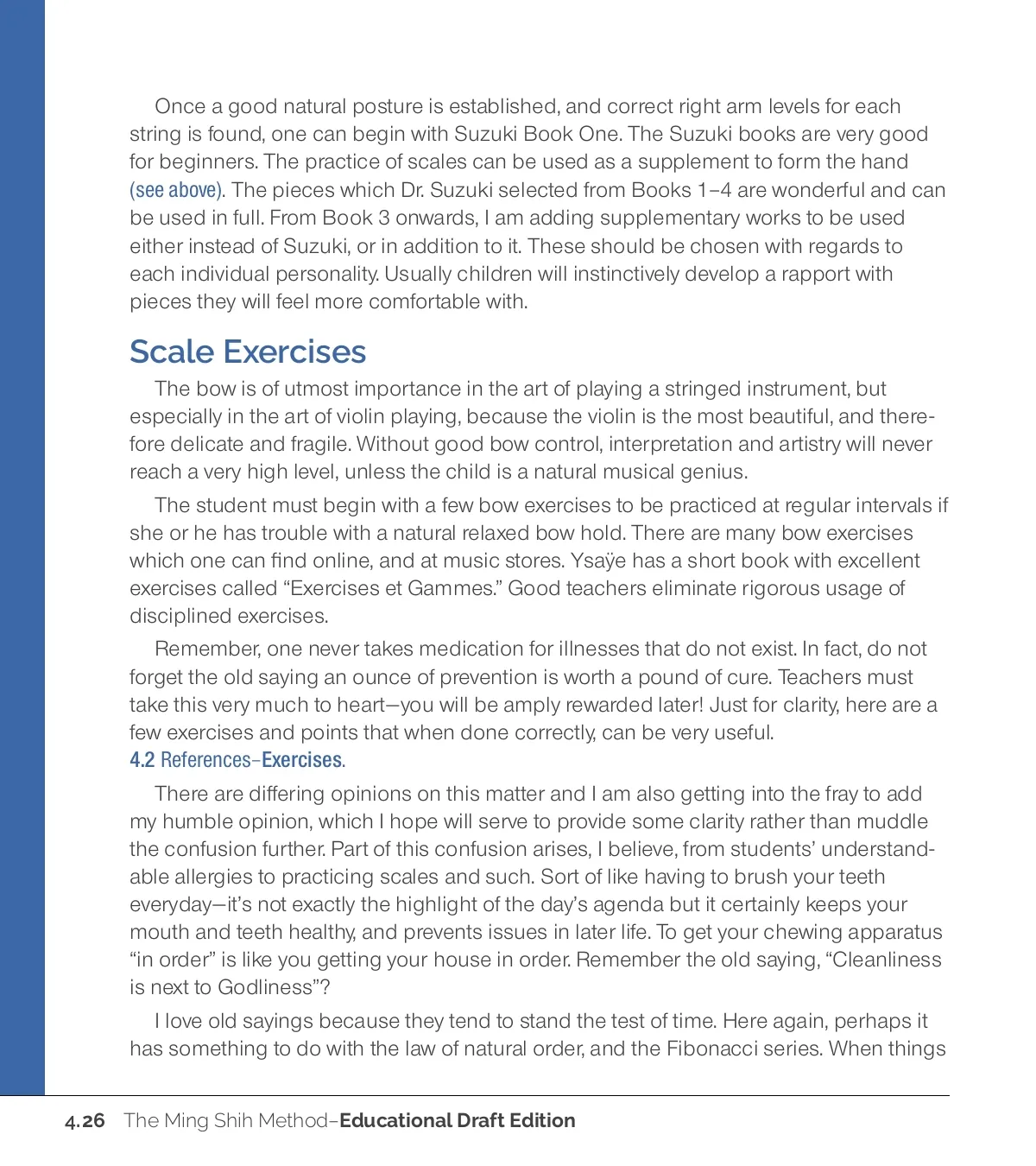 Once a good natural posture is established, and correct right arm levels for each string is found, one can begin with Suzuki Book One. The Suzuki books are very good for beginners. The practice of scales can be used as a supplement to form the hand (see above). The pieces which Dr. Suzuki selected from Books 1–4 are wonderful and can be used in full. From Book 3 onwards, I am adding supplementary works to be used either instead of Suzuki, or in addition to it. These should be chosen with regards to each individual personality. Usually children will instinctively develop a rapport with pieces they will feel more comfortable with.

Scale Exercises

The bow is of utmost importance in the art of playing a stringed instrument, but especially in the art of violin playing, because the violin is the most beautiful, and therefore delicate and fragile. Without good bow control, interpretation and artistry will never reach a very high level, unless the child is a natural musical genius.

The student must begin with a few bow exercises to be practiced at regular intervals if she or he has trouble with a natural relaxed bow hold. There are many bow exercises which one can find online, and at music stores. Ysaÿe has a short book with excellent exercises called “Exercises et Gammes.” Good teachers eliminate rigorous usage of disciplined exercises.

Remember, one never takes medication for illnesses that do not exist. In fact, do not forget the old saying an ounce of prevention is worth a pound of cure. Teachers must take this very much to heart—you will be amply rewarded later! Just for clarity, here are a few exercises and points that when done correctly, can be very useful.
4.2 References–Exercises.

There are differing opinions on this matter and I am also getting into the fray to add my humble opinion, which I hope will serve to provide some clarity rather than muddle the confusion further. Part of this confusion arises, I believe, from students’ understandable allergies to practicing scales and such. Sort of like having to brush your teeth everyday—it’s not exactly the highlight of the day’s agenda but it certainly keeps your mouth and teeth healthy, and prevents issues in later life. To get your chewing apparatus “in order” is like you getting your house in order. Remember the old saying, “Cleanliness is next to Godliness”?

I love old sayings because they tend to stand the test of time. Here again, perhaps it has something to do with the law of natural order, and the Fibonacci series. When things

4.26 The Ming Shih Method–Educational Draft Edition